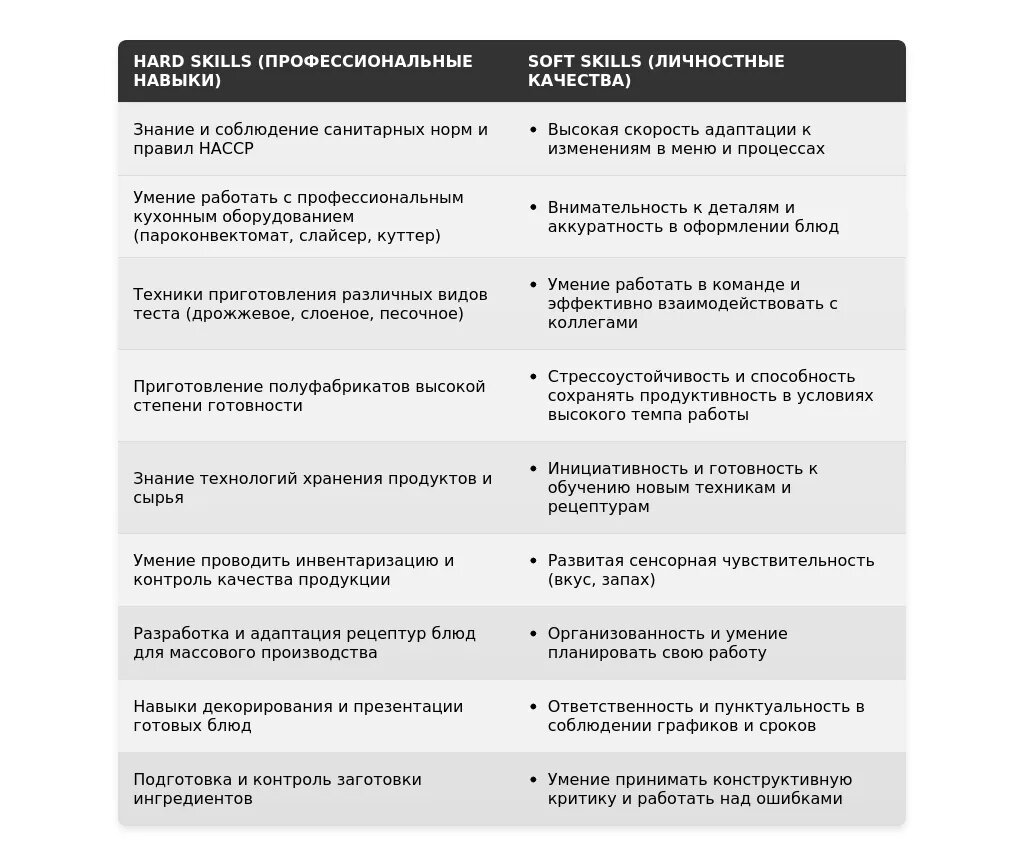 | HARD SKILLS (ПРОФЕССИОНАЛЬНЫЕ НАВЫКИ) | SOFT SKILLS (ЛИЧНОСТНЫЕ КАЧЕСТВА) |
|---|---|
| Знание и соблюдение санитарных норм и правил HACCP | • Высокая скорость адаптации к изменениям в меню и процессах |
| Умение работать с профессиональным кухонным оборудованием (пароконвектомат, слайсер, куттер) | • Внимательность к деталям и аккуратность в оформлении блюд |
| Техники приготовления различных видов теста (дрожжевое, слоеное, песочное) | • Умение работать в команде и эффективно взаимодействовать с коллегами |
| Приготовление полуфабрикатов высокой степени готовности | • Стрессоустойчивость и способность сохранять продуктивность в условиях высокого темпа работы |
| Знание технологий хранения продуктов и сырья | • Инициативность и готовность к обучению новым техникам и рецептурам |
| Умение проводить инвентаризацию и контроль качества продукции | • Развитая сенсорная чувствительность (вкус, запах) |
| Разработка и адаптация рецептур блюд для массового производства | • Организованность и умение планировать свою работу |
| Навыки декорирования и презентации готовых блюд | • Ответственность и пунктуальность в соблюдении графиков и сроков |
| Подготовка и контроль заготовки ингредиентов | • Умение принимать конструктивную критику и работать над ошибками |